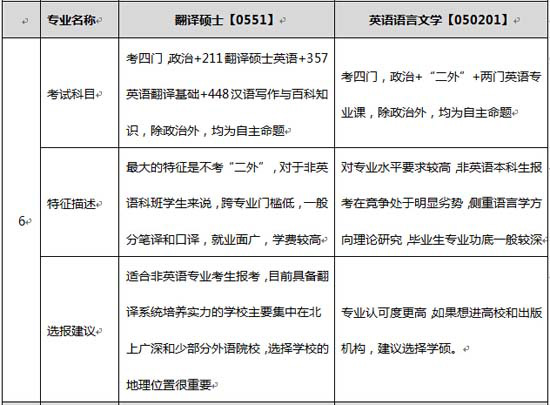 |  | 专业名称 | 翻译硕士【0551】 | 英语语言文学【050201】 |
|---|---|---|---|
| 6 | 考试科目 | 考四门，政治+211翻译硕士英语+357英语翻译基础+448汉语写作与百科知识，除政治外，均为自主命题 | 考四门，政治+“二外”+两门英语专业课，除政治外，均为自主命题 |
|  | 特征描述 | 最大的特征是不考“二外”，对于非英语科班学生来说，跨专业门槛低，一般分笔译和口译，就业面广，学费较高 | 对专业水平要求较高，非英语本科生报考在竞争处于明显劣势，侧重语言学方向理论研究，毕业生专业功底一般较深 |
|  | 选报建议 | 适合非英语专业考生报考，目前具备翻译系统培养实力的学校主要集中在北上广深和少部分外语院校，选择学校的地理位置很重要 | 专业认可度更高，如果想进高校和出版机构，建议选择学硕。 |